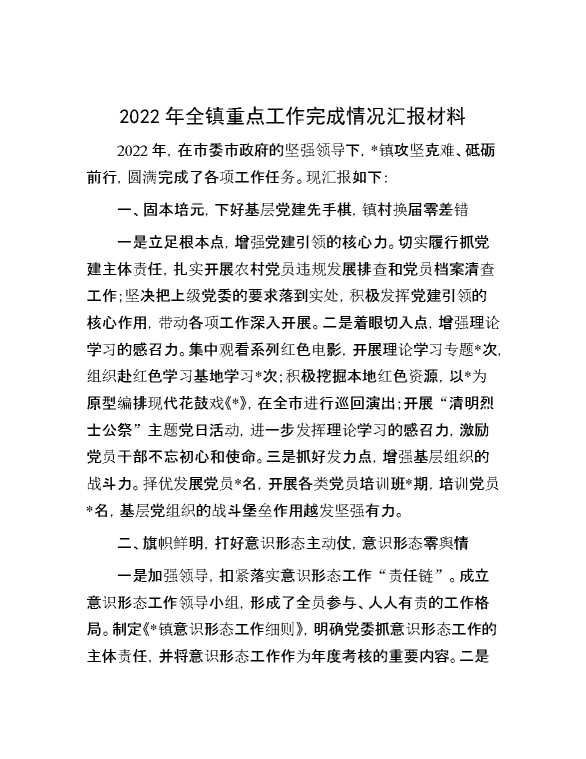 2022 年全镇重点工作完成情况汇报材料

2022 年，在市委市政府的坚强领导下，*镇攻坚克难、砥砺前行，圆满完成了各项工作任务。现汇报如下：

一、固本培元，下好基层党建先手棋，镇村换届零差错

一是立足根本点，增强党建引领的核心力。切实履行抓党建主体责任，扎实开展农村党员违规发展排查和党员档案清查工作；坚决把上级党委的要求落到实处，积极发挥党建引领的核心作用，带动各项工作深入开展。二是着眼切入点，增强理论学习的感召力。集中观看系列红色电影，开展理论学习专题*次，组织赴红色学习基地学习*次；积极挖掘本地红色资源，以*为原型编排现代花鼓戏《*》，在全市进行巡回演出；开展“清明烈士公祭”主题党日活动，进一步发挥理论学习的感召力，激励党员干部不忘初心和使命。三是抓好发力点，增强基层组织的战斗力。择优发展党员*名，开展各类党员培训班*期，培训党员*名，基层党组织的战斗堡垒作用越发坚强有力。

二、旗帜鲜明，打好意识形态主动仗，意识形态零舆情

一是加强领导，扣紧落实意识形态工作“责任链”。成立意识形态工作领导小组，形成了全员参与、人人有责的工作格局。制定《*镇意识形态工作细则》，明确党委抓意识形态工作的主体责任，并将意识形态工作作为年度考核的重要内容。二是